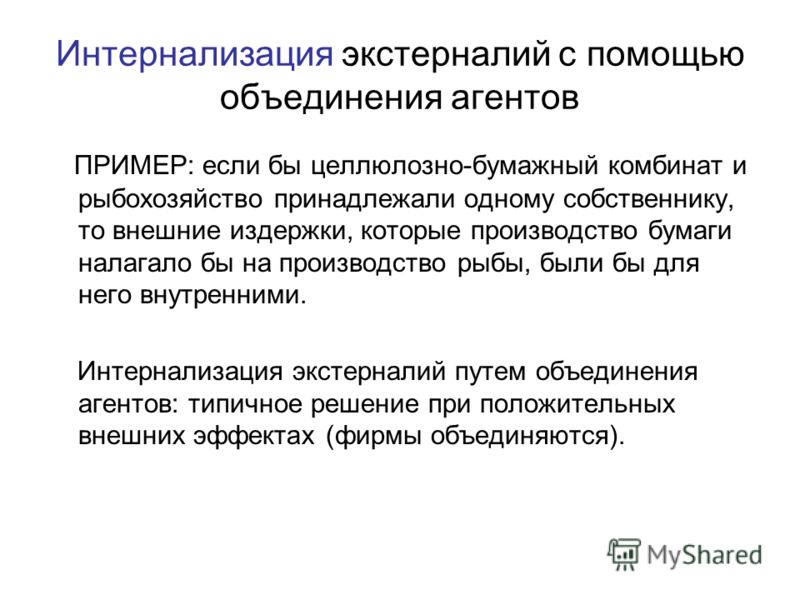 Интернализация экстерналий с помощью объединения агентов

ПРИМЕР: если бы целлюлозно-бумажный комбинат и рыбохозяйство принадлежали одному собственнику, то внешние издержки, которые производство бумаги налагало бы на производство рыбы, были бы для него внутренними.

Интернализация экстерналий путем объединения агентов: типичное решение при положительных внешних эффектах (фирмы объединяются).

MyShared